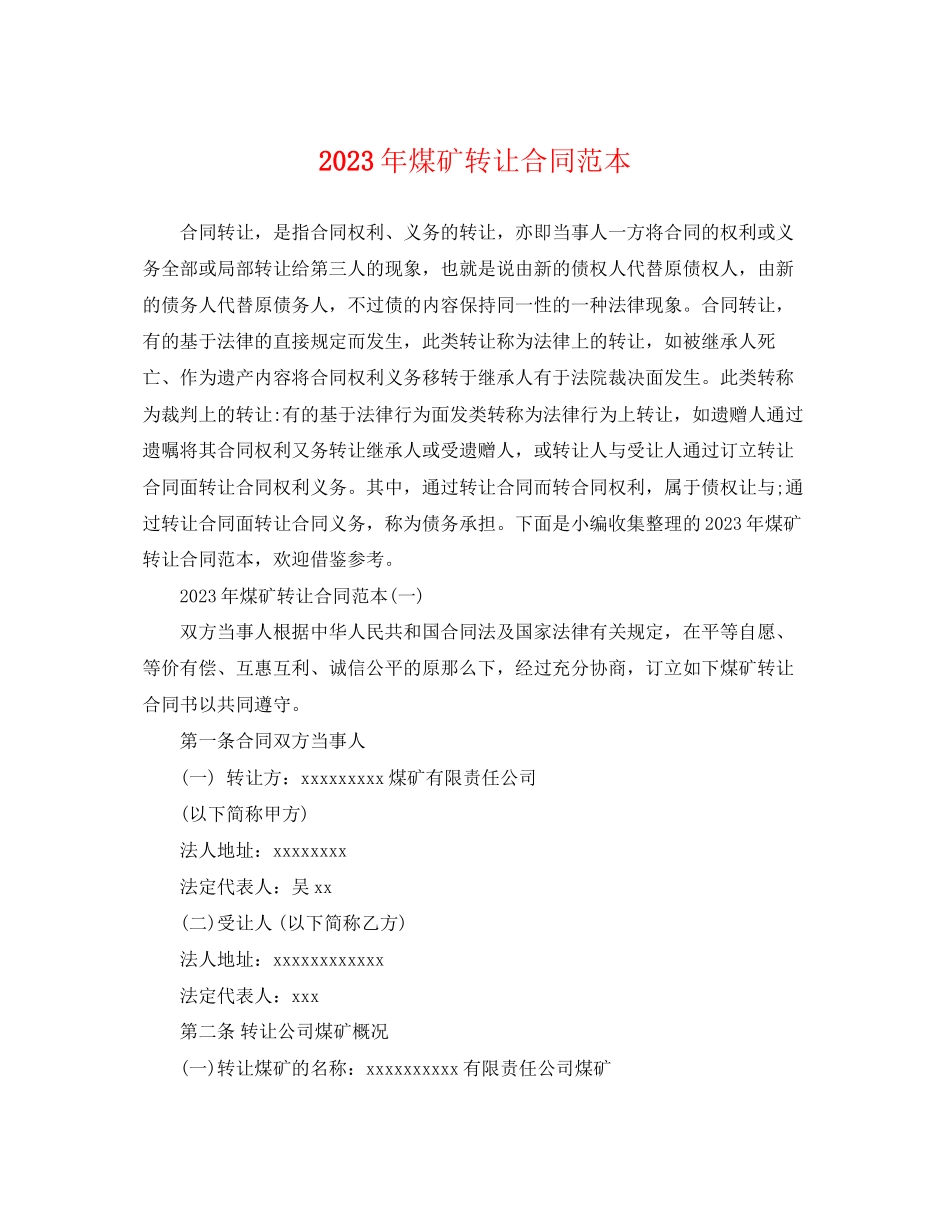 2023年煤矿转让合同范本

合同转让，是指合同权利、义务的转让，亦即当事人一方将合同的权利或义务全部或局部转让给第三人的现象，也就是说由新的债权人代替原债权人，由新的债务人代替原债务人，不过债的内容保持同一性的一种法律现象。合同转让，有的基于法律的直接规定而发生，此类转让称为法律上的转让，如被继承人死亡、作为遗产内容将合同权利义务移转于继承人有于法院裁决面发生。此类转称为裁判上的转让:有的基于法律行为面发类转称为法律行为上转让，如遗赠人通过遗嘱将其合同权利又务转让继承人或受遗赠人，或转让人与受让人通过订立转让合同面转让合同权利义务。其中，通过转让合同而转合同权利，属于债权让与;通过转让合同面转让合同义务，称为债务承担。下面是小编收集整理的2023年煤矿转让合同范本，欢迎借鉴参考。

2023年煤矿转让合同范本(一)

双方当事人根据中华人民共和国合同法及国家法律有关规定，在平等自愿、等价有偿、互惠互利、诚信公平的原那么下，经过充分协商，订立如下煤矿转让合同书以共同遵守。

第一条合同双方当事人

(一) 转让方：xxxxxxxxx煤矿有限责任公司

(以下简称甲方)

法人地址：xxxxxxxx

法定代表人：吴xx

(二)受让人(以下简称乙方)

法人地址：xxxxxxxxxxxx

法定代表人：xxx

第二条 转让公司煤矿概况

(一)转让煤矿的名称：xxxxxxxxxx有限责任公司煤矿